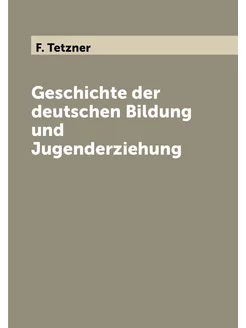 F. Tetzner

Geschichte der deutschen Bildung und Jugenderziehung